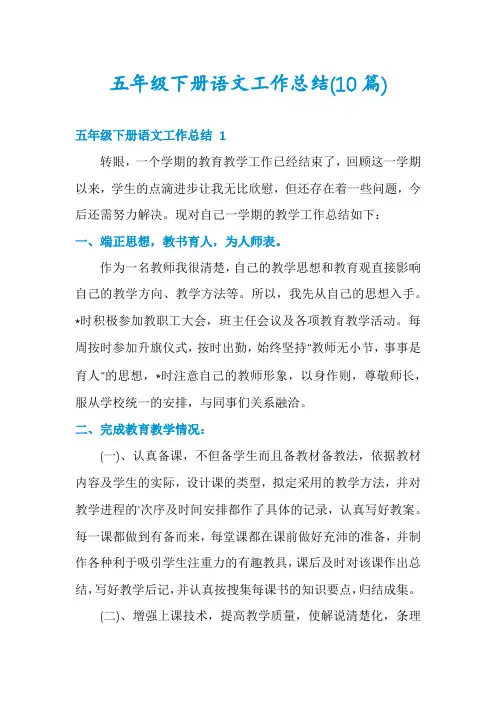 五年级下册语文工作总结(10篇)

五年级下册语文工作总结 1

转眼，一个学期的教育教学工作已经结束了，回顾这一学期以来，学生的点滴进步让我无比欣慰，但还存在着一些问题，今后还需努力解决。现对自己一学期的教学工作总结如下：

一、端正思想，教书育人，为人师表。

作为一名教师我很清楚，自己的教学思想和教育观直接影响自己的教学方向、教学方法等。所以，我先从自己的思想入手。*时积极参加教职工大会，班主任会议及各项教育教学活动。每周按时参加升旗仪式，按时出勤，始终坚持"教师无小节，事事是育人"的思想，*时注意自己的教师形象，以身作则，尊敬师长，服从学校统一的安排，与同事们关系融洽。

二、完成教育教学情况：

(一)、认真备课，不但备学生而且备教材备教法，依据教材内容及学生的实际，设计课的类型，拟定采用的教学方法，并对教学进程的'次序及时间安排都作了具体的记录，认真写好教案。每一课都做到有备而来，每堂课都在课前做好充沛的准备，并制作各种利于吸引学生注重力的有趣教具，课后及时对该课作出总结，写好教学后记，并认真按搜集每课书的知识要点，归结成集。

(二)、增强上课技术，提高教学质量，使解说清楚化，条理